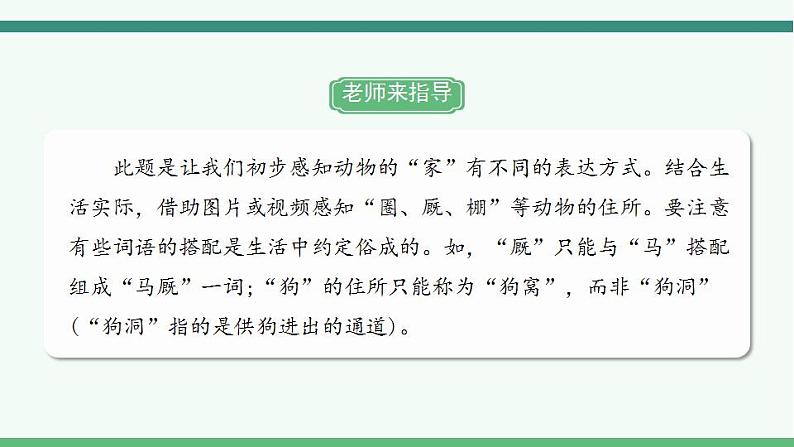 老师来指导

此题是让我们初步感知动物的“家”有不同的表达方式。结合生活实际，借助图片或视频感知“圈、厩、棚”等动物的住所。要注意有些词语的搭配是生活中约定俗成的。如，“厩”只能与“马”搭配组成“马厩”一词；“狗”的住所只能称为“狗窝”，而非“狗洞”（“狗洞”指的是供狗进出的通道）。